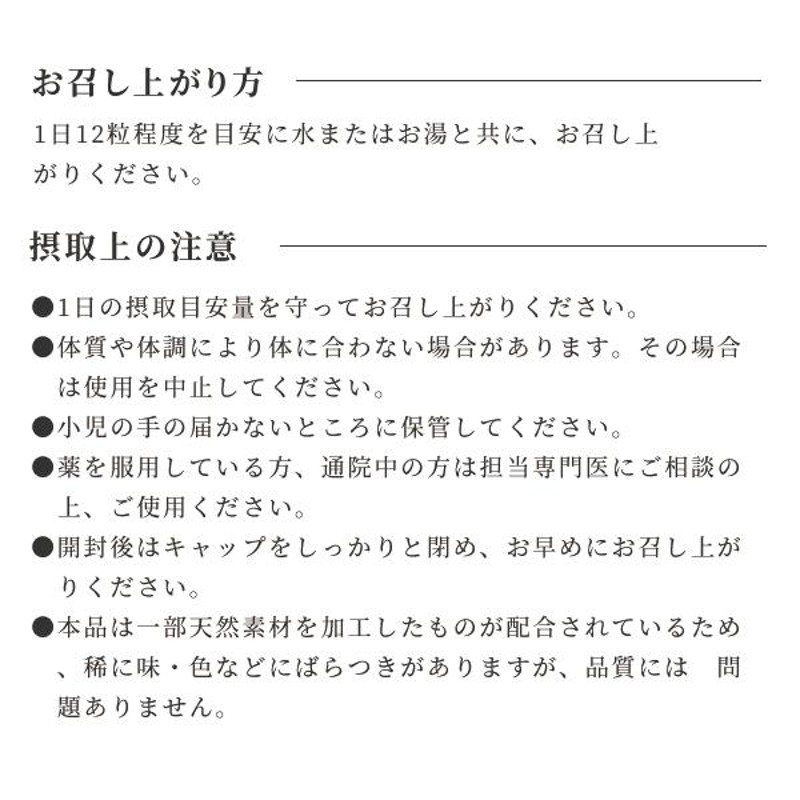 お召し上がり方

1日12粒程度を目安に水またはお湯と共に、お召し上がりください。

摂取上の注意

●1日の摂取目安量を守ってお召し上がりください。
●体質や体調により体に合わない場合があります。その場合は使用を中止してください。
●小児の手の届かないところに保管してください。
●薬を服用している方、通院中の方は担当専門医にご相談の上、ご使用ください。
●開封後はキャップをしっかりと閉め、お早めにお召し上がりください。
●本品は一部天然素材を加工したものが配合されているため、稀に味・色などにばらつきがありますが、品質には 問題ありません。